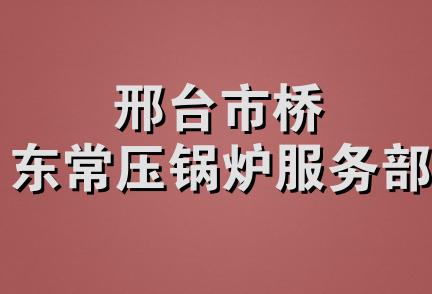 邢台市桥
东常压锅炉服务部